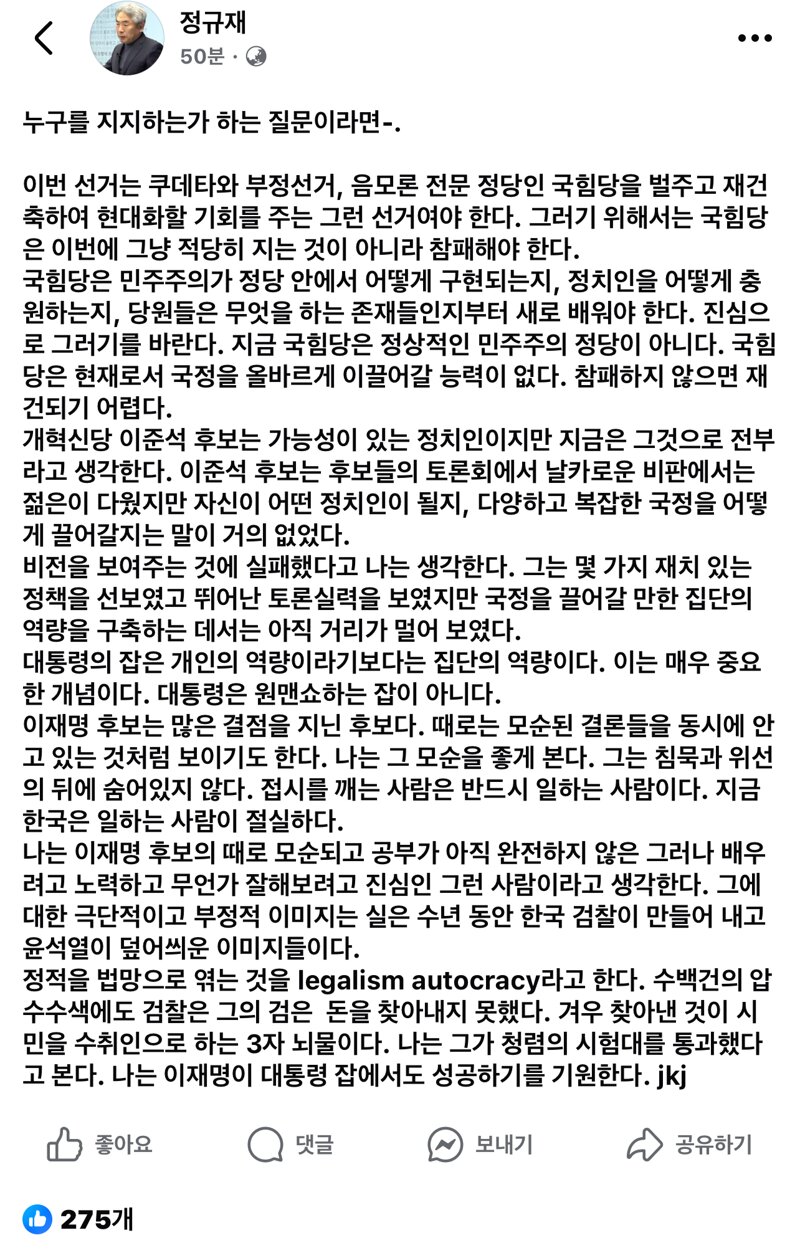 정규재
50분 · 

누구를 지지하는가 하는 질문이라면-.

이번 선거는 쿠데타와 부정선거, 음모론 전문 정당인 국힘당을 벌주고 재건축하여 현대화할 기회를 주는 그런 선거여야 한다. 그러기 위해서는 국힘당은 이번에 그냥 적당히 지는 것이 아니라 참패해야 한다.
국힘당은 민주주의가 정당 안에서 어떻게 구현되는지, 정치인을 어떻게 충원하는지, 당원들은 무엇을 하는 존재들인지부터 새로 배워야 한다. 진심으로 그러기를 바란다. 지금 국힘당은 정상적인 민주주의 정당이 아니다. 국힘당은 현재로서 국정을 올바르게 이끌어갈 능력이 없다. 참패하지 않으면 재건되기 어렵다.
개혁신당 이준석 후보는 가능성이 있는 정치인이지만 지금은 그것으로 전부라고 생각한다. 이준석 후보는 후보들의 토론회에서 날카로운 비판에서는 젊은이 다웠지만 자신이 어떤 정치인이 될지, 다양하고 복잡한 국정을 어떻게 끌어갈지는 말이 거의 없었다.
비전을 보여주는 것에 실패했다고 나는 생각한다. 그는 몇 가지 재치 있는 정책을 선보였고 뛰어난 토론실력을 보였지만 국정을 끌어갈 만한 집단의 역량을 구축하는 데서는 아직 거리가 멀어 보였다.
대통령의 잡은 개인의 역량이라기보다는 집단의 역량이다. 이는 매우 중요한 개념이다. 대통령은 원맨쇼하는 잡이 아니다.
이재명 후보는 많은 결점을 지닌 후보다. 때로는 모순된 결론들을 동시에 안고 있는 것처럼 보이기도 한다. 나는 그 모순을 좋게 본다. 그는 침묵과 위선의 뒤에 숨어있지 않다. 접시를 깨는 사람은 반드시 일하는 사람이다. 지금 한국은 일하는 사람이 절실하다.
나는 이재명 후보의 때로 모순되고 공부가 아직 완전하지 않은 그러나 배우려고 노력하고 무언가 잘해보려고 진심인 그런 사람이라고 생각한다. 그에 대한 극단적이고 부정적 이미지는 실은 수년 동안 한국 검찰이 만들어 내고 윤석열이 덮어씌운 이미지들이다.
정적을 법망으로 엮는 것을 legalism autocracy라고 한다. 수백건의 압수수색에도 검찰은 그의 검은 돈을 찾아내지 못했다. 겨우 찾아낸 것이 시민을 수취인으로 하는 3자 뇌물이다. 나는 그가 청렴의 시험대를 통과했다고 본다. 나는 이재명이 대통령 잡에서도 성공하기를 기원한다. jkj

좋아요 댓글 보내기 공유하기

275개